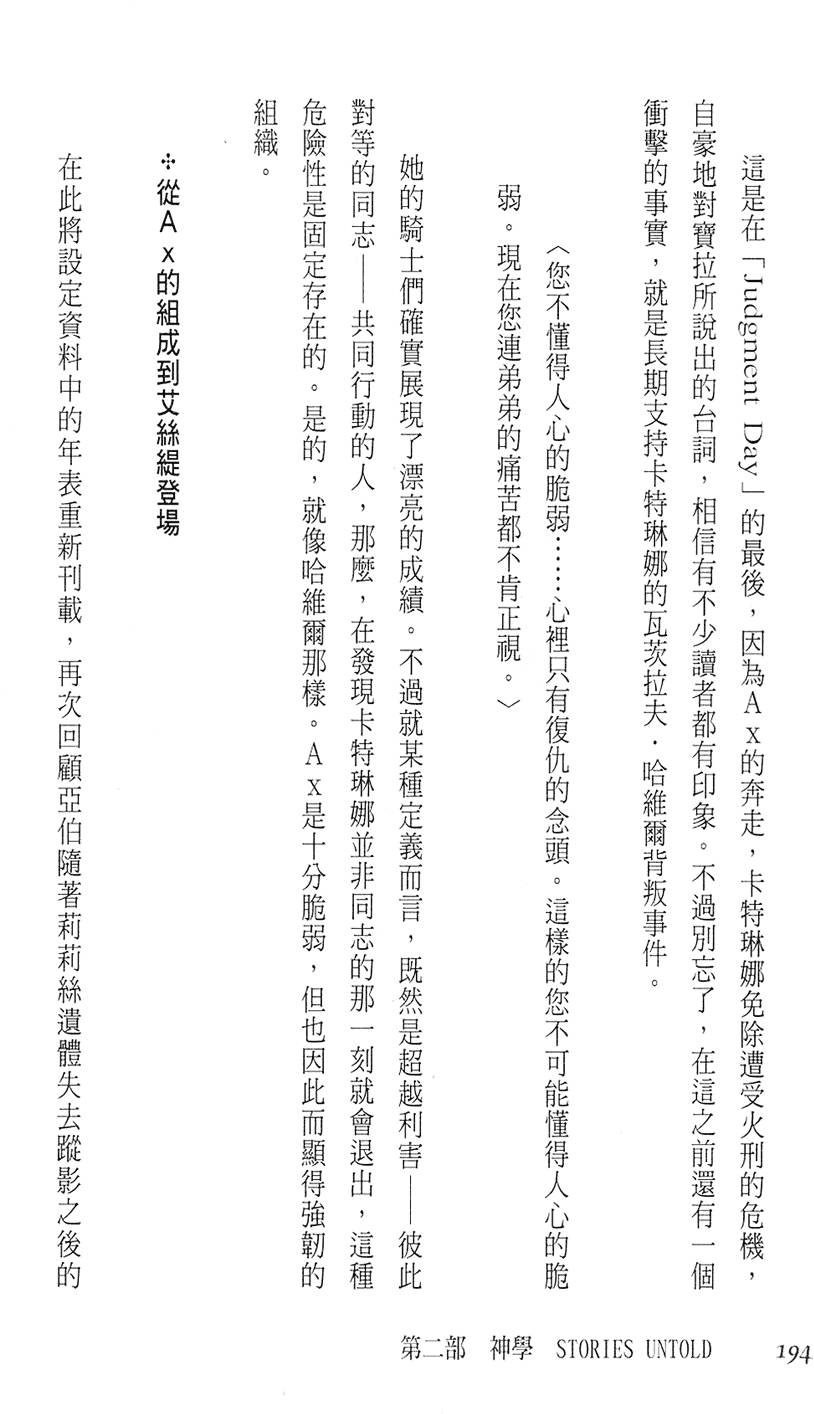 這是在「Judgment Day」的最後，因為Ａｘ的奔走，卡特琳娜免除遭受火刑的危機，自豪地對寶拉所說出的台詞，相信有不少讀者都有印象。不過別忘了，在這之前還有一個衝擊的事實，就是長期支持卡特琳娜的瓦茨拉夫．哈維爾背叛事件。

〈您不懂得人心的脆弱……心裡只有復仇的念頭。這樣的您不可能懂得人心的脆弱。現在您連弟弟的痛苦都不肯正視。〉

她的騎士們確實展現了漂亮的成績。不過就某種定義而言，既然是超越利害——彼此對等的同志——共同行動的人，那麼，在發現卡特琳娜並非同志的那一刻就會退出，這種危險性是固定存在的。是的，就像哈維爾那樣。Ａｘ是十分脆弱，但也因此而顯得強韌的組織。

✣從Ａｘ的組成到艾絲緹登場

在此將設定資料中的年表重新刊載，再次回顧亞伯隨著莉莉絲遺體失去蹤影之後的

第二部　神學　STORIES UNTOLD　194